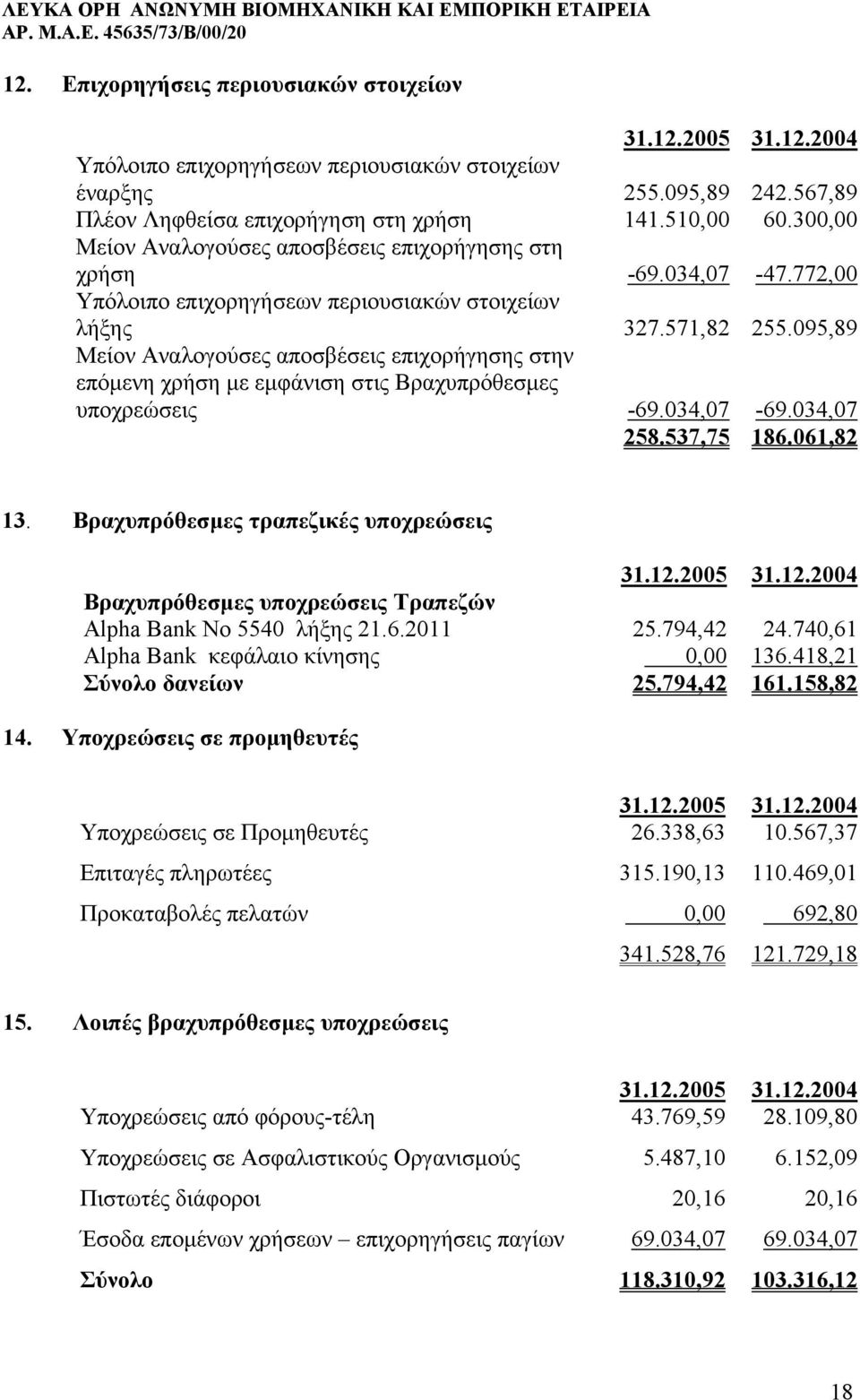 ΛΕΥΚΑ ΟΡΗ ΑΝΩΝΥΜΗ ΒΙΟΜΗΧΑΝΙΚΗ ΚΑΙ ΕΜΠΟΡΙΚΗ ΕΤΑΙΡΕΙΑ
ΑΡ. Μ.Α.Ε. 45635/73/Β/00/20

12. Επιχορηγήσεις περιουσιακών στοιχείων

| | 31.12.2005 | 31.12.2004 |
|---|---|---|
| Υπόλοιπο επιχορηγήσεων περιουσιακών στοιχείων έναρξης | 255.095,89 | 242.567,89 |
| Πλέον Ληφθείσα επιχορήγηση στη χρήση | 141.510,00 | 60.300,00 |
| Μείον Αναλογούσες αποσβέσεις επιχορήγησης στη χρήση | -69.034,07 | -47.772,00 |
| Υπόλοιπο επιχορηγήσεων περιουσιακών στοιχείων λήξης | 327.571,82 | 255.095,89 |
| Μείον Αναλογούσες αποσβέσεις επιχορήγησης στην επόμενη χρήση με εμφάνιση στις Βραχυπρόθεσμες υποχρεώσεις | -69.034,07 | -69.034,07 |
| | 258.537,75 | 186.061,82 |

13. Βραχυπρόθεσμες τραπεζικές υποχρεώσεις

| | 31.12.2005 | 31.12.2004 |
|---|---|---|
| Βραχυπρόθεσμες υποχρεώσεις Τραπεζών | | |
| Alpha Bank No 5540 λήξης 21.6.2011 | 25.794,42 | 24.740,61 |
| Alpha Bank κεφάλαιο κίνησης | 0,00 | 136.418,21 |
| Σύνολο δανείων | 25.794,42 | 161.158,82 |

14. Υποχρεώσεις σε προμηθευτές

| | 31.12.2005 | 31.12.2004 |
|---|---|---|
| Υποχρεώσεις σε Προμηθευτές | 26.338,63 | 10.567,37 |
| Επιταγές πληρωτέες | 315.190,13 | 110.469,01 |
| Προκαταβολές πελατών | 0,00 | 692,80 |
| | 341.528,76 | 121.729,18 |

15. Λοιπές βραχυπρόθεσμες υποχρεώσεις

| | 31.12.2005 | 31.12.2004 |
|---|---|---|
| Υποχρεώσεις από φόρους-τέλη | 43.769,59 | 28.109,80 |
| Υποχρεώσεις σε Ασφαλιστικούς Οργανισμούς | 5.487,10 | 6.152,09 |
| Πιστωτές διάφοροι | 20,16 | 20,16 |
| Έσοδα επομένων χρήσεων – επιχορηγήσεις παγίων | 69.034,07 | 69.034,07 |
| Σύνολο | 118.310,92 | 103.316,12 |

18